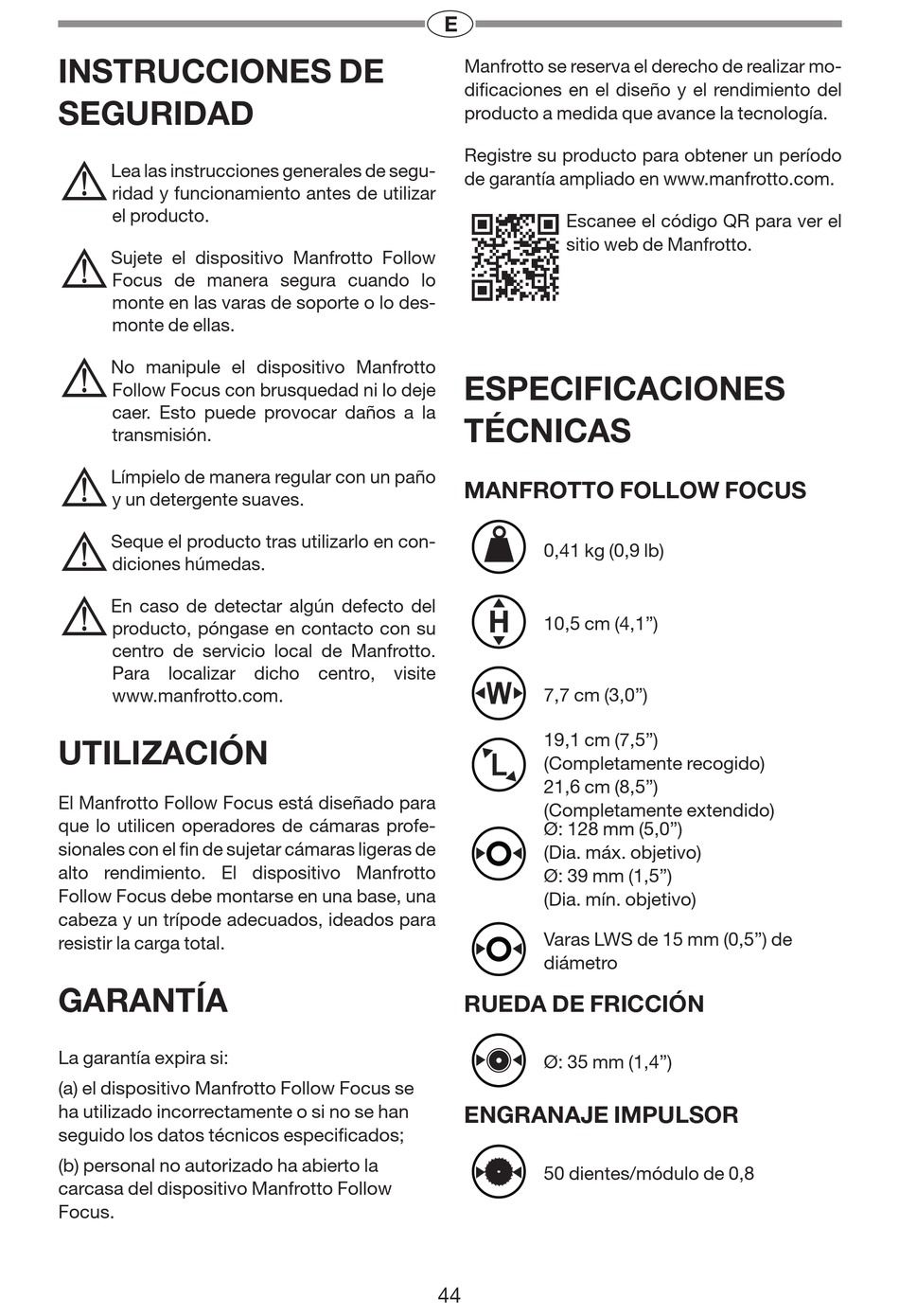 E

INSTRUCCIONES DE SEGURIDAD

Lea las instrucciones generales de seguridad y funcionamiento antes de utilizar el producto.

Sujete el dispositivo Manfrotto Follow Focus de manera segura cuando lo monte en las varas de soporte o lo desmonte de ellas.

No manipule el dispositivo Manfrotto Follow Focus con brusquedad ni lo deje caer. Esto puede provocar daños a la transmisión.

Límpielo de manera regular con un paño y un detergente suaves.

Seque el producto tras utilizarlo en condiciones húmedas.

En caso de detectar algún defecto del producto, póngase en contacto con su centro de servicio local de Manfrotto. Para localizar dicho centro, visite www.manfrotto.com.

UTILIZACIÓN

El Manfrotto Follow Focus está diseñado para que lo utilicen operadores de cámaras profesionales con el fin de sujetar cámaras ligeras de alto rendimiento. El dispositivo Manfrotto Follow Focus debe montarse en una base, una cabeza y un trípode adecuados, ideados para resistir la carga total.

GARANTÍA

La garantía expira si:

(a) el dispositivo Manfrotto Follow Focus se ha utilizado incorrectamente o si no se han seguido los datos técnicos especificados;

(b) personal no autorizado ha abierto la carcasa del dispositivo Manfrotto Follow Focus.

Manfrotto se reserva el derecho de realizar modificaciones en el diseño y el rendimiento del producto a medida que avance la tecnología.

Registre su producto para obtener un período de garantía ampliado en www.manfrotto.com.

Escanee el código QR para ver el sitio web de Manfrotto.

ESPECIFICACIONES TÉCNICAS

MANFROTTO FOLLOW FOCUS

0,41 kg (0,9 lb)

H

10,5 cm (4,1”)

W

7,7 cm (3,0”)

L

19,1 cm (7,5”)
(Completamente recogido)
21,6 cm (8,5”)
(Completamente extendido)

Ø: 128 mm (5,0”)
(Dia. máx. objetivo)
Ø: 39 mm (1,5”)
(Dia. mín. objetivo)

Varas LWS de 15 mm (0,5”) de diámetro

RUEDA DE FRICCIÓN

Ø: 35 mm (1,4”)

ENGRANAJE IMPULSOR

50 dientes/módulo de 0,8

44